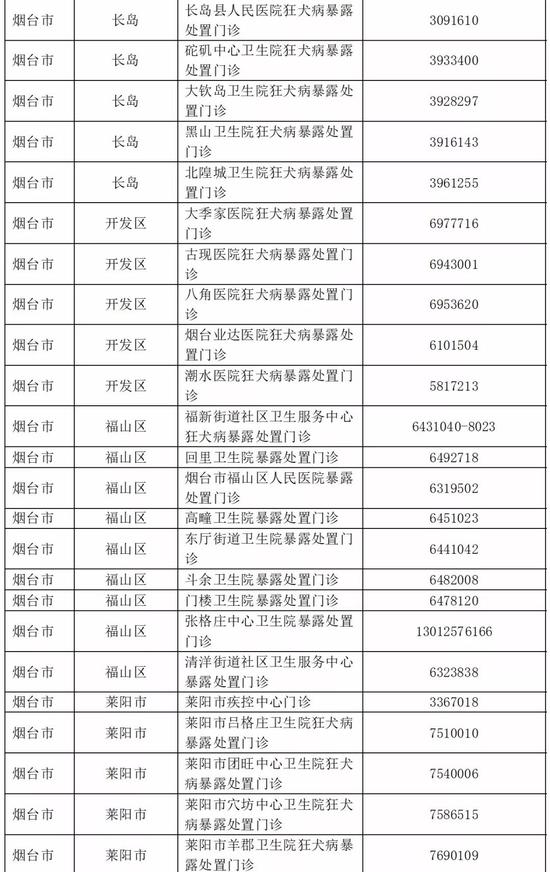 | 烟台市 | 长岛 | 长岛县人民医院狂犬病暴露处置门诊 | 3091610 |
|---|---|---|---|
| 烟台市 | 长岛 | 砣矶中心卫生院狂犬病暴露处置门诊 | 3933400 |
| 烟台市 | 长岛 | 大钦岛卫生院狂犬病暴露处置门诊 | 3928297 |
| 烟台市 | 长岛 | 黑山卫生院狂犬病暴露处置门诊 | 3916143 |
| 烟台市 | 长岛 | 北隍城卫生院狂犬病暴露处置门诊 | 3961255 |
| 烟台市 | 开发区 | 大季家医院狂犬病暴露处置门诊 | 6977716 |
| 烟台市 | 开发区 | 古现医院狂犬病暴露处置门诊 | 6943001 |
| 烟台市 | 开发区 | 八角医院狂犬病暴露处置门诊 | 6953620 |
| 烟台市 | 开发区 | 烟台业达医院狂犬病暴露处置门诊 | 6101504 |
| 烟台市 | 开发区 | 潮水医院狂犬病暴露处置门诊 | 5817213 |
| 烟台市 | 福山区 | 福新街道社区卫生服务中心狂犬病暴露处置门诊 | 6431040-8023 |
| 烟台市 | 福山区 | 回里卫生院暴露处置门诊 | 6492718 |
| 烟台市 | 福山区 | 烟台市福山区人民医院暴露处置门诊 | 6319502 |
| 烟台市 | 福山区 | 高疃卫生院暴露处置门诊 | 6451023 |
| 烟台市 | 福山区 | 东厅街道卫生院暴露处置门诊 | 6441042 |
| 烟台市 | 福山区 | 斗余卫生院暴露处置门诊 | 6482008 |
| 烟台市 | 福山区 | 门楼卫生院暴露处置门诊 | 6478120 |
| 烟台市 | 福山区 | 张格庄中心卫生院暴露处置门诊 | 13012576166 |
| 烟台市 | 福山区 | 清洋街道社区卫生服务中心暴露处置门诊 | 6323838 |
| 烟台市 | 莱阳市 | 莱阳市疾控中心门诊 | 3367018 |
| 烟台市 | 莱阳市 | 莱阳市吕格庄卫生院狂犬病暴露处置门诊 | 7510010 |
| 烟台市 | 莱阳市 | 莱阳市团旺中心卫生院狂犬病暴露处置门诊 | 7540006 |
| 烟台市 | 莱阳市 | 莱阳市穴坊中心卫生院狂犬病暴露处置门诊 | 7586515 |
| 烟台市 | 莱阳市 | 莱阳市羊郡卫生院狂犬病暴露处置门诊 | 7690109 |